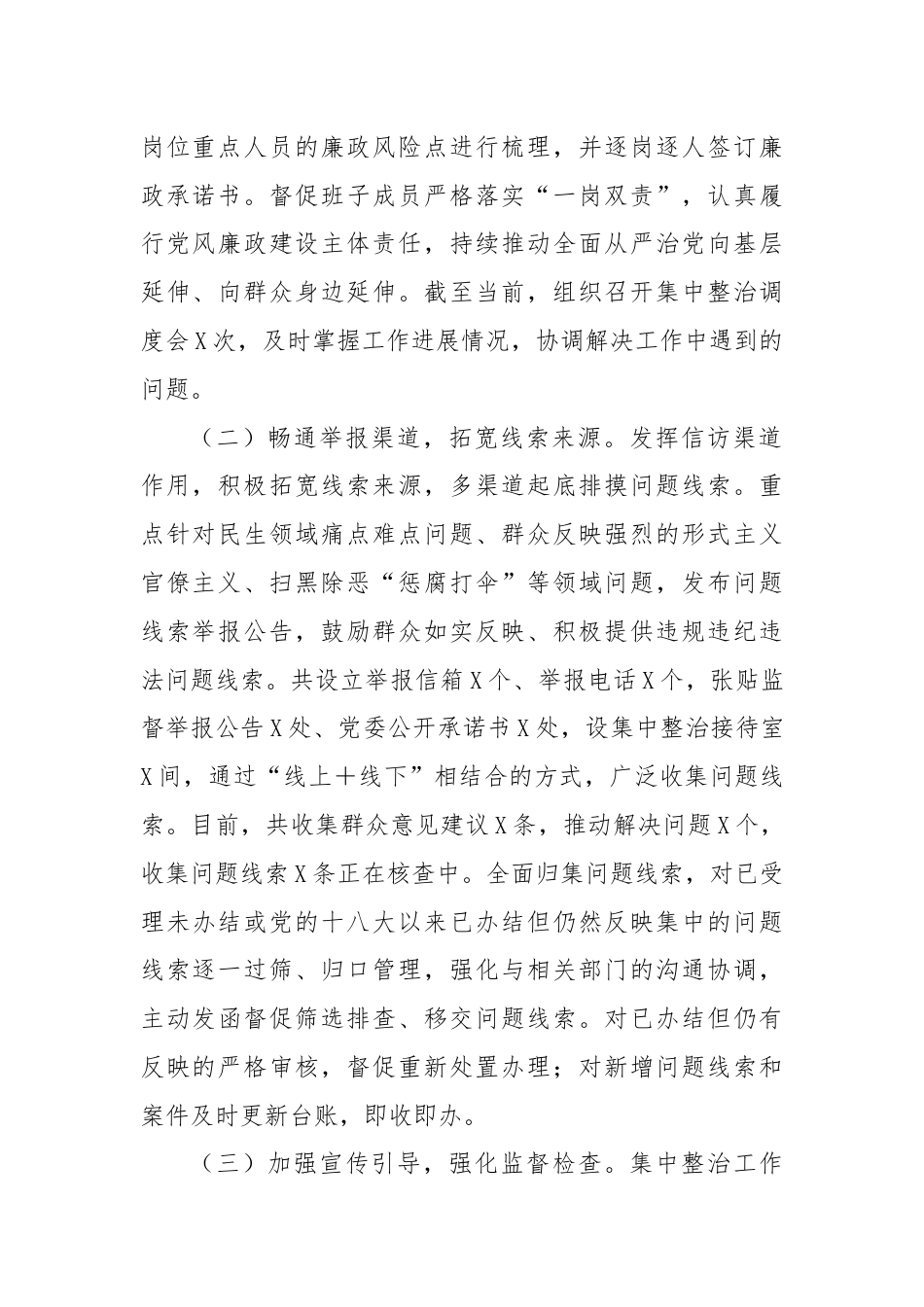 岗位重点人员的廉政风险点进行梳理，并逐岗逐人签订廉政承诺书。督促班子成员严格落实“一岗双责”，认真履行党风廉政建设主体责任，持续推动全面从严治党向基层延伸、向群众身边延伸。截至当前，组织召开集中整治调度会X次，及时掌握工作进展情况，协调解决工作中遇到的问题。

（二）畅通举报渠道，拓宽线索来源。发挥信访渠道作用，积极拓宽线索来源，多渠道起底排摸问题线索。重点针对民生领域痛点难点问题、群众反映强烈的形式主义官僚主义、扫黑除恶“惩腐打伞”等领域问题，发布问题线索举报公告，鼓励群众如实反映、积极提供违规违纪违法问题线索。共设立举报信箱X个、举报电话X个，张贴监督举报公告X处、党委公开承诺书X处，设集中整治接待室X间，通过“线上＋线下”相结合的方式，广泛收集问题线索。目前，共收集群众意见建议X条，推动解决问题X个，收集问题线索X条正在核查中。全面归集问题线索，对已受理未办结或党的十八大以来已办结但仍然反映集中的问题线索逐一过筛、归口管理，强化与相关部门的沟通协调，主动发函督促筛选排查、移交问题线索。对已办结但仍有反映的严格审核，督促重新处置办理；对新增问题线索和案件及时更新台账，即收即办。

（三）加强宣传引导，强化监督检查。集中整治工作